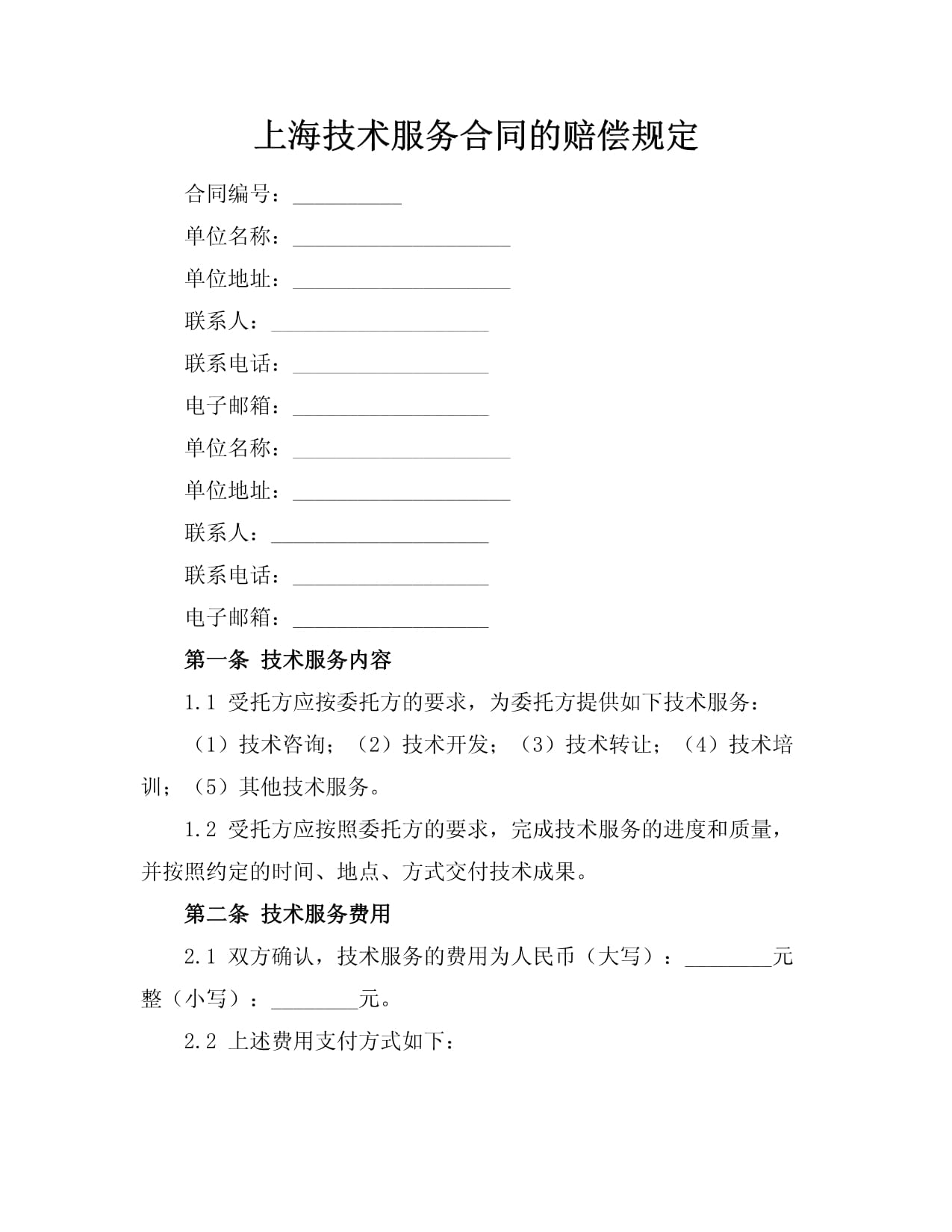 上海技术服务合同的赔偿规定

合同编号：__________

单位名称：____________________

单位地址：____________________

联系人：____________________

联系电话：__________________

电子邮箱：__________________

单位名称：____________________

单位地址：____________________

联系人：____________________

联系电话：__________________

电子邮箱：__________________

第一条 技术服务内容

1.1 受托方应按委托方的要求，为委托方提供如下技术服务：

（1）技术咨询；（2）技术开发；（3）技术转让；（4）技术培训；（5）其他技术服务。

1.2 受托方应按照委托方的要求，完成技术服务的进度和质量，并按照约定的时间、地点、方式交付技术成果。

第二条 技术服务费用

2.1 双方确认，技术服务的费用为人民币（大写）：________元整（小写）：________元。

2.2 上述费用支付方式如下：